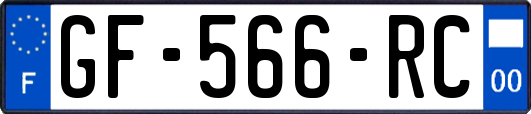 F

GF-566-RC

00